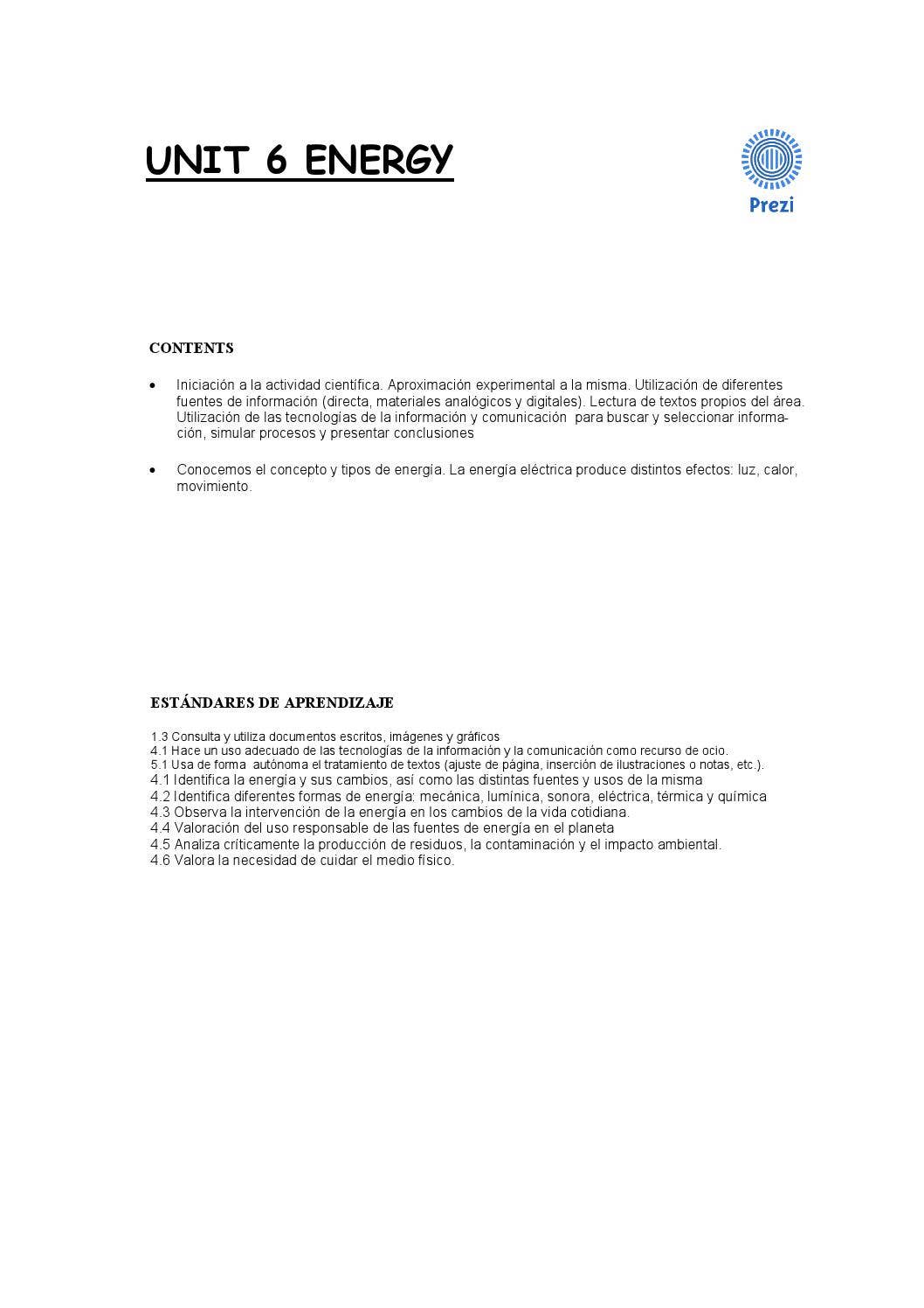 UNIT 6 ENERGY

Prezi

CONTENTS

• Iniciación a la actividad científica. Aproximación experimental a la misma. Utilización de diferentes fuentes de información (directa, materiales analógicos y digitales). Lectura de textos propios del área. Utilización de las tecnologías de la información y comunicación para buscar y seleccionar información, simular procesos y presentar conclusiones

• Conocemos el concepto y tipos de energía. La energía eléctrica produce distintos efectos: luz, calor, movimiento.

ESTÁNDARES DE APRENDIZAJE

1.3 Consulta y utiliza documentos escritos, imágenes y gráficos
4.1 Hace un uso adecuado de las tecnologías de la información y la comunicación como recurso de ocio.
5.1 Usa de forma autónoma el tratamiento de textos (ajuste de página, inserción de ilustraciones o notas, etc.).
4.1 Identifica la energía y sus cambios, así como las distintas fuentes y usos de la misma
4.2 Identifica diferentes formas de energía: mecánica, lumínica, sonora, eléctrica, térmica y química
4.3 Observa la intervención de la energía en los cambios de la vida cotidiana.
4.4 Valoración del uso responsable de las fuentes de energía en el planeta
4.5 Analiza críticamente la producción de residuos, la contaminación y el impacto ambiental.
4.6 Valora la necesidad de cuidar el medio físico.